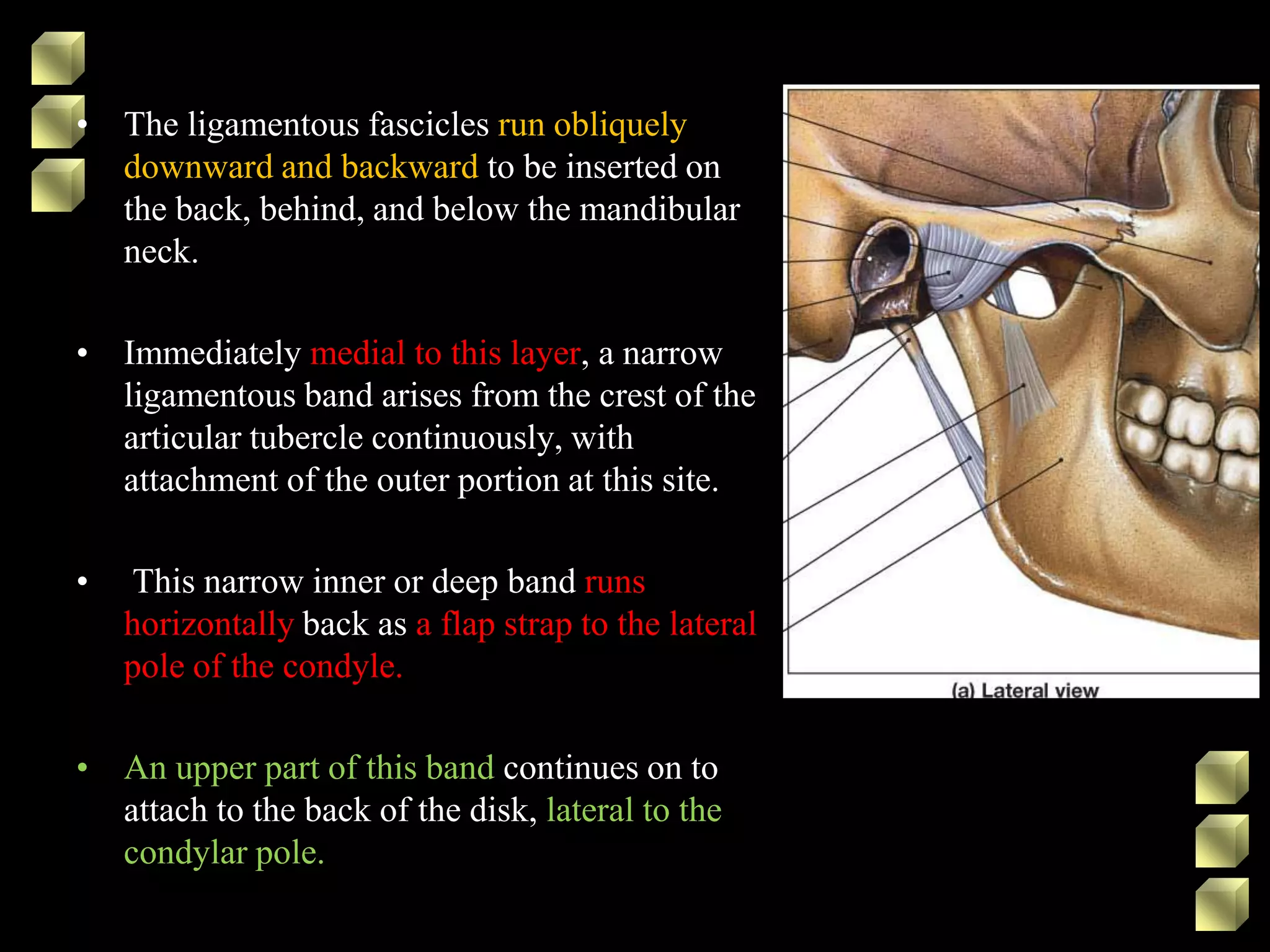 • The ligamentous fascicles run obliquely downward and backward to be inserted on the back, behind, and below the mandibular neck.

• Immediately medial to this layer, a narrow ligamentous band arises from the crest of the articular tubercle continuously, with attachment of the outer portion at this site.

• This narrow inner or deep band runs horizontally back as a flap strap to the lateral pole of the condyle.

• An upper part of this band continues on to attach to the back of the disk, lateral to the condylar pole.

(a) Lateral view